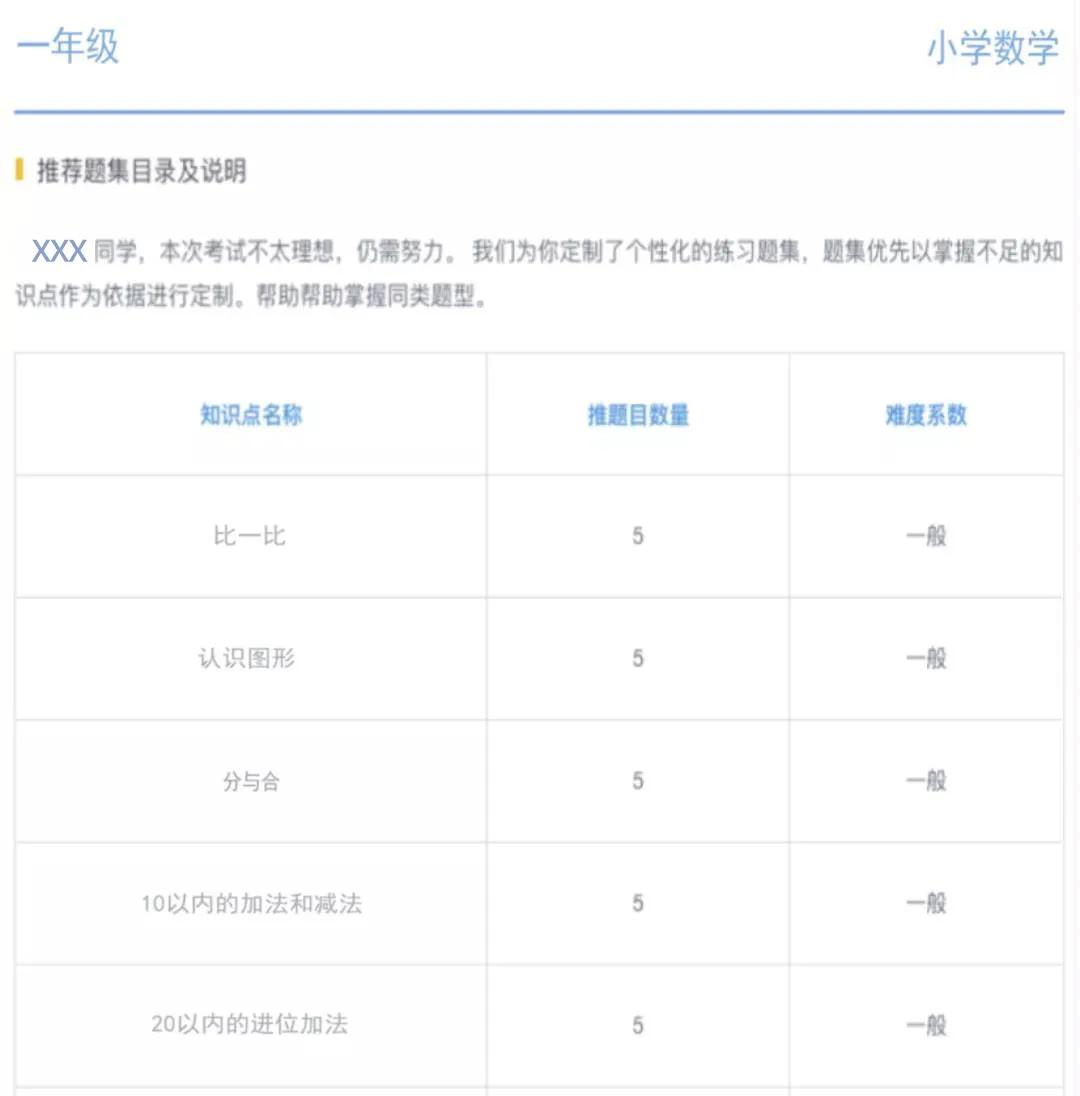 一年级

小学数学

推荐题集目录及说明

XXX 同学，本次考试不太理想，仍需努力。我们为你定制了个性化的练习题集，题集优先以掌握不足的知识点作为依据进行定制。帮助帮助掌握同类题型。

| 知识点名称 | 推题目数量 | 难度系数 |
|---|---|---|
| 比一比 | 5 | 一般 |
| 认识图形 | 5 | 一般 |
| 分与合 | 5 | 一般 |
| 10以内的加法和减法 | 5 | 一般 |
| 20以内的进位加法 | 5 | 一般 |